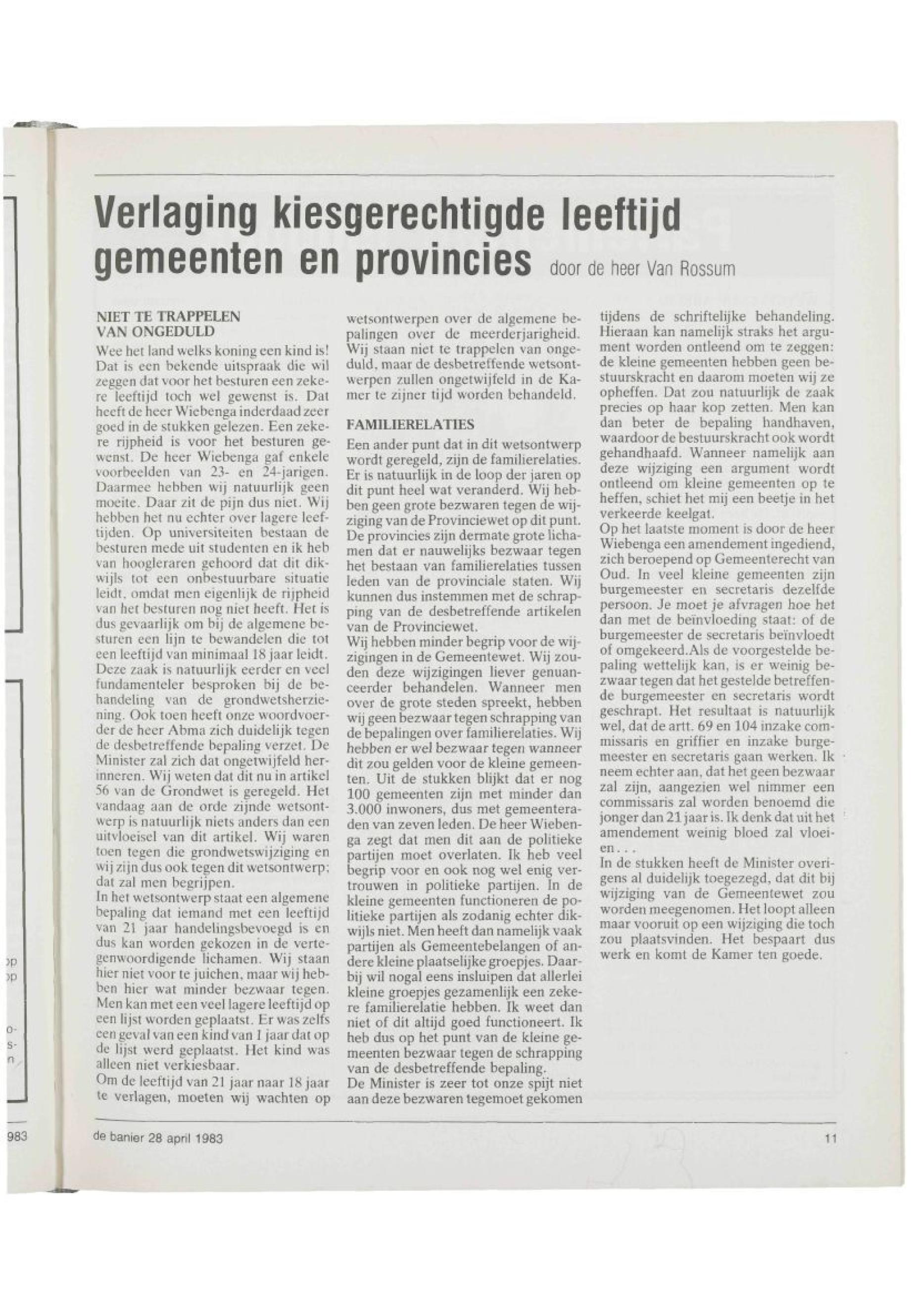 Verlaging kiesgerechtigde leeftijd gemeenten en provincies door de heer Van Rossum

NIET TE TRAPPELEN VAN ONGEDULD

Wee het land welks koning een kind is! Dat is een bekende uitspraak die wil zeggen dat voor het besturen een zekere leeftijd toch wel gewenst is. Dat heeft de heer Wiebenga inderdaad zeer goed in de stukken gelezen. Een zekere rijpheid is voor het besturen gewenst. De heer Wiebenga gaf enkele voorbeelden van 23- en 24-jarigen. Daarmee hebben wij natuurlijk geen moeite. Daar zit de pijn dus niet. Wij hebben het nu echter over lagere leeftijden. Op universiteiten bestaan de besturen mede uit studenten en ik heb van hoogleraren gehoord dat dit dikwijls tot een onbestuurbare situatie leidt, omdat men eigenlijk de rijpheid van het besturen nog niet heeft. Het is dus gevaarlijk om bij de algemene besturen een lijn te bewandelen die tot een leeftijd van minimaal 18 jaar leidt. Deze zaak is natuurlijk eerder en veel fundamenteler besproken bij de behandeling van de grondwetsherziening. Ook toen heeft onze woordvoerder de heer Abma zich duidelijk tegen de desbetreffende bepaling verzet. De Minister zal zich dat ongetwijfeld herinneren. Wij weten dat dit nu in artikel 56 van de Grondwet is geregeld. Het vandaag aan de orde zijnde wetsontwerp is natuurlijk niets anders dan een uitvloeisel van dit artikel. Wij waren toen tegen die grondwetswijziging en wij zijn dus ook tegen dit wetsontwerp; dat zal men begrijpen.
In het wetsontwerp staat een algemene bepaling dat iemand met een leeftijd van 21 jaar handelingsbevoegd is en dus kan worden gekozen in de vertegenwoordigende lichamen. Wij staan hier niet voor te juichen, maar wij hebben hier wat minder bezwaar tegen. Men kan met een veel lagere leeftijd op een lijst worden geplaatst. Er was zelfs een geval van een kind van 1 jaar dat op de lijst werd geplaatst. Het kind was alleen niet verkiesbaar.
Om de leeftijd van 21 jaar naar 18 jaar te verlagen, moeten wij wachten op wetsontwerpen over de algemene bepalingen over de meerderjarigheid. Wij staan niet te trappelen van ongeduld, maar de desbetreffende wetsontwerpen zullen ongetwijfeld in de Kamer te zijner tijd worden behandeld.

FAMILIERELATIES

Een ander punt dat in dit wetsontwerp wordt geregeld, zijn de familierelaties. Er is natuurlijk in de loop der jaren op dit punt heel wat veranderd. Wij hebben geen grote bezwaren tegen de wijziging van de Provinciewet op dit punt. De provincies zijn dermate grote lichamen dat er nauwelijks bezwaar tegen het bestaan van familierelaties tussen leden van de provinciale staten. Wij kunnen dus instemmen met de schrapping van de desbetreffende artikelen van de Provinciewet.
Wij hebben minder begrip voor de wijzigingen in de Gemeentewet. Wij zouden deze wijzigingen liever genuanceerder behandelen. Wanneer men over de grote steden spreekt, hebben wij geen bezwaar tegen schrapping van de bepalingen over familierelaties. Wij hebben er wel bezwaar tegen wanneer dit zou gelden voor de kleine gemeenten. Uit de stukken blijkt dat er nog 100 gemeenten zijn met minder dan 3.000 inwoners, dus met gemeenteraden van zeven leden. De heer Wiebenga zegt dat men dit aan de politieke partijen moet overlaten. Ik heb veel begrip voor en ook nog wel enig vertrouwen in politieke partijen. In de kleine gemeenten functioneren de politieke partijen als zodanig echter dikwijls niet. Men heeft dan namelijk vaak partijen als Gemeentebelangen of andere kleine plaatselijke groepjes. Daarbij wil nogal eens insluipen dat allerlei kleine groepjes gezamenlijk een zekere familierelatie hebben. Ik weet dan niet of dit altijd goed functioneert. Ik heb dus op het punt van de kleine gemeenten bezwaar tegen de schrapping van de desbetreffende bepaling.
De Minister is zeer tot onze spijt niet aan deze bezwaren tegemoet gekomen tijdens de schriftelijke behandeling. Hieraan kan namelijk straks het argument worden ontleend om te zeggen: de kleine gemeenten hebben geen bestuurskracht en daarom moeten wij ze opheffen. Dat zou natuurlijk de zaak precies op haar kop zetten. Men kan dan beter de bepaling handhaven, waardoor de bestuurskracht ook wordt gehandhaafd. Wanneer namelijk aan deze wijziging een argument wordt ontleend om kleine gemeenten op te heffen, schiet het mij een beetje in het verkeerde keelgat.
Op het laatste moment is door de heer Wiebenga een amendement ingediend, zich beroepend op Gemeenterecht van Oud. In veel kleine gemeenten zijn burgemeester en secretaris dezelfde persoon. Je moet je afvragen hoe het dan met de beïnvloeding staat: of de burgemeester de secretaris beïnvloedt of omgekeerd.Als de voorgestelde bepaling wettelijk kan, is er weinig bezwaar tegen dat het gestelde betreffende burgemeester en secretaris wordt geschrapt. Het resultaat is natuurlijk wel, dat de artt. 69 en 104 inzake commissaris en griffier en inzake burgemeester en secretaris gaan werken. Ik neem echter aan, dat het geen bezwaar zal zijn, aangezien wel nimmer een commissaris zal worden benoemd die jonger dan 21 jaar is. Ik denk dat uit het amendement weinig bloed zal vloeien...
In de stukken heeft de Minister overigens al duidelijk toegezegd, dat dit bij wijziging van de Gemeentewet zou worden meegenomen. Het loopt alleen maar vooruit op een wijziging die toch zou plaatsvinden. Het bespaart dus werk en komt de Kamer ten goede.

de banier 28 april 1983 11